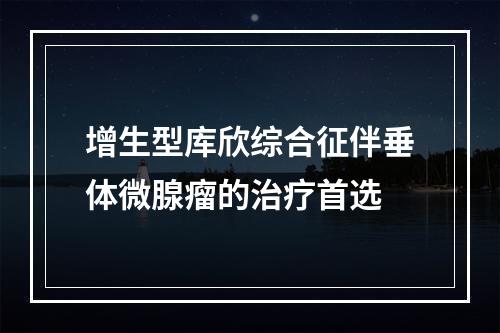 增生型库欣综合征伴垂体微腺瘤的治疗首选